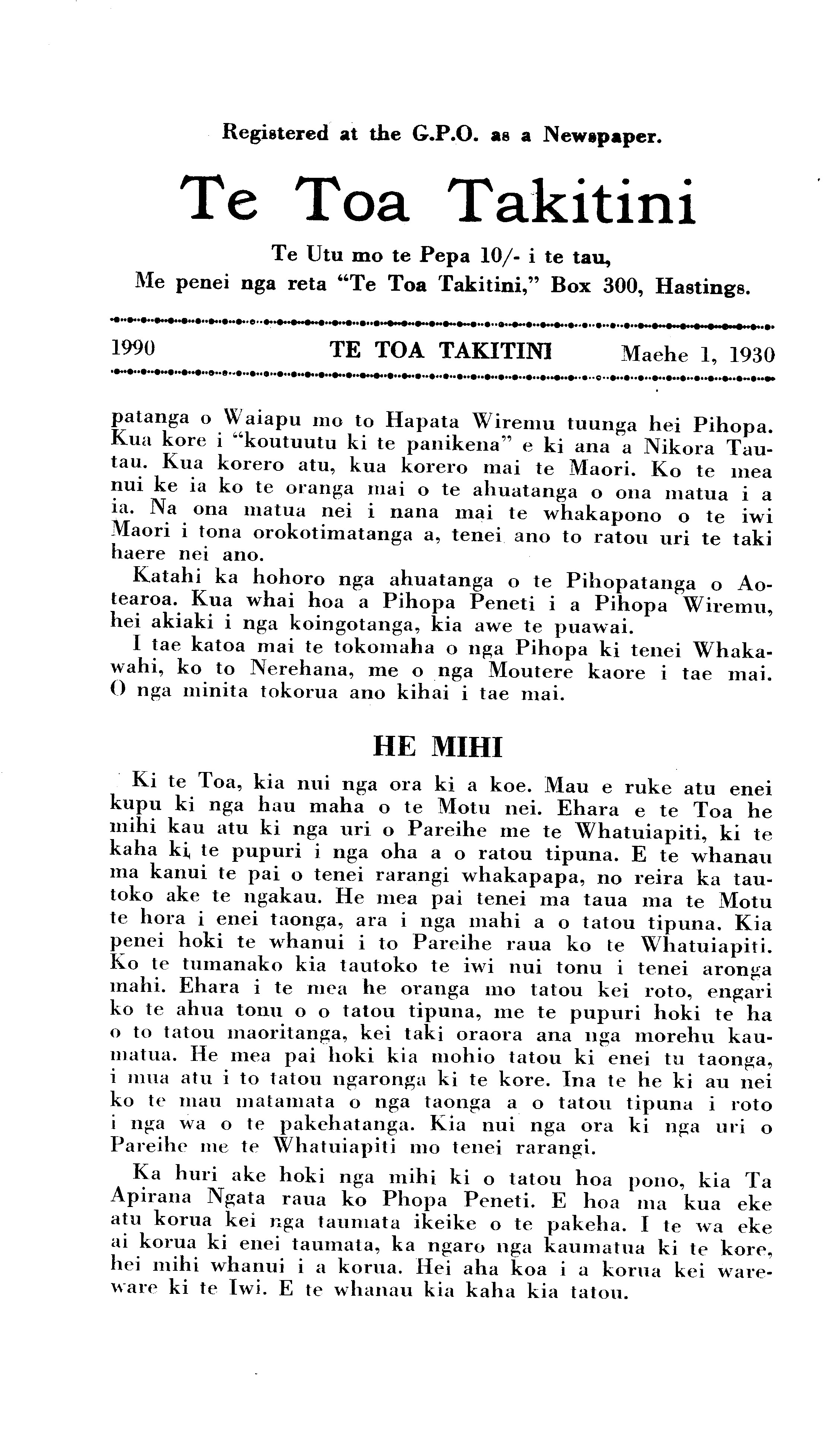 Registered at the G.P.O. as a Newspaper.

Te Toa Takitini

Te Utu mo te Pepa 10/- i te tau,
Me penei nga reta "Te Toa Takitini," Box 300, Hastings.

1990 TE TOA TAKITINI Maehe 1, 1930

patanga o Waiapu mo to Hapata Wiremu tuunga hei Pihopa. Kua kore i "koutuutu ki te panikena" e ki ana a Nikora Tautau. Kua korero atu, kua korero mai te Maori. Ko te mea nui ke ia ko te oranga mai o te ahuatanga o ona matua i a ia. Na ona matua nei i nana mai te whakapono o te iwi Maori i tona orokotimatanga a, tenei ano to ratou uri te taki haere nei ano.

Katahi ka hohoro nga ahuatanga o te Pihopatanga o Aotearoa. Kua whai hoa a Pihopa Peneti i a Pihopa Wiremu, hei akiaki i nga koingotanga, kia awe te puawai.

I tae katoa mai te tokomaha o nga Pihopa ki tenei Whakawahi, ko to Nerehana, me o nga Moutere kaore i tae mai. O nga minita tokorua ano kihai i tae mai.

HE MIHI

Ki te Toa, kia nui nga ora ki a koe. Mau e ruke atu enei kupu ki nga hau maha o te Motu nei. Ehara e te Toa he mihi kau atu ki nga uri o Pareihe me te Whatuiapiti, ki te kaha ki te pupuri i nga oha a o ratou tipuna. E te whanau ma kanui te pai o tenei rarangi whakapapa, no reira ka tautoko ake te ngakau. He mea pai tenei ma taua ma te Motu te hora i enei taonga, ara i nga mahi a o tatou tipuna. Kia penei hoki te whanui i to Pareihe raua ko te Whatuiapiti. Ko te tumanako kia tautoko te iwi nui tonu i tenei aronga mahi. Ehara i te mea he oranga mo tatou kei roto, engari ko te ahua tonu o o tatou tipuna, me te pupuri hoki te ha o to tatou maoritanga, kei taki oraora ana nga morehu kaumatua. He mea pai hoki kia mohio tatou ki enei tu taonga, i mua atu i to tatou ngaronga ki te kore. Ina te he ki au nei ko te mau matamata o nga taonga a o tatou tipuna i roto i nga wa o te pakehatanga. Kia nui nga ora ki nga uri o Pareihe me te Whatuiapiti mo tenei rarangi.

Ka huri ake hoki nga mihi ki o tatou hoa pono, kia Ta Apirana Ngata raua ko Phopa Peneti. E hoa ma kua eke atu korua kei nga taumata ikeike o te pakeha. I te wa eke ai korua ki enei taumata, ka ngaro nga kaumatua ki te kore, hei mihi whanui i a korua. Hei aha koa i a korua kei wareware ki te Iwi. E te whanau kia kaha kia tatou.